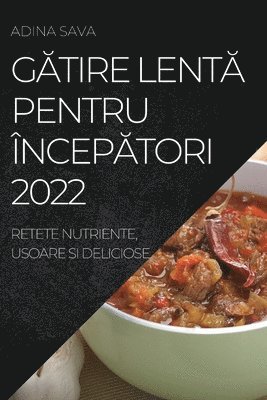 ADINA SAVA

GĂTIRE LENTĂ PENTRU ÎNCEPĂTORI 2022

RETETE NUTRIENTE, USOARE SI DELICIOSE